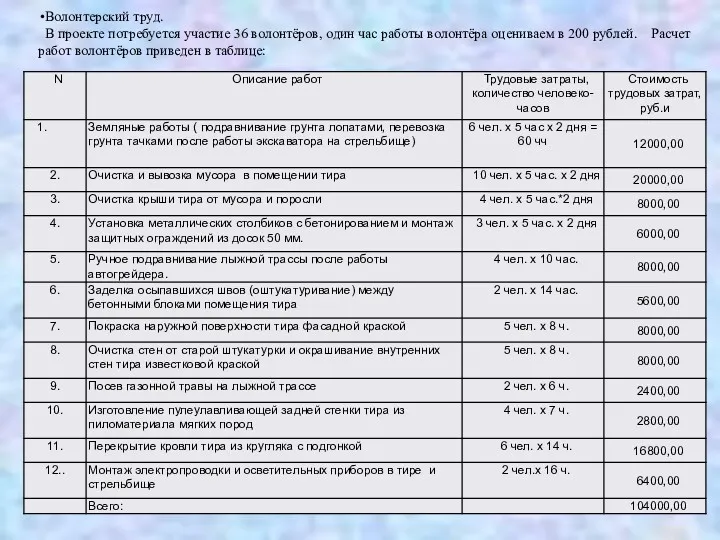 •Волонтерский труд.

В проекте потребуется участие 36 волонтёров, один час работы волонтёра оцениваем в 200 рублей. Расчет работ волонтёров приведен в таблице:

| N | Описание работ | Трудовые затраты, количество человеко-часов | Стоимость трудовых затрат, руб.и |
|---|---|---|---|
| 1. | Земляные работы ( подравнивание грунта лопатами, перевозка грунта тачками после работы экскаватора на стрельбище) | 6 чел. х 5 час х 2 дня = 60 чч | 12000,00 |
| 2. | Очистка и вывозка мусора в помещении тира | 10 чел. х 5 час. х 2 дня | 20000,00 |
| 3. | Очистка крыши тира от мусора и поросли | 4 чел. х 5 час.*2 дня | 8000,00 |
| 4. | Установка металлических столбиков с бетонированием и монтаж защитных ограждений из досок 50 мм. | 3 чел. х 5 час. х 2 дня | 6000,00 |
| 5. | Ручное подравнивание лыжной трассы после работы автогрейдера. | 4 чел. х 10 час. | 8000,00 |
| 6. | Заделка осыпавшихся швов (оштукатуривание) между бетонными блоками помещения тира | 2 чел. х 14 час. | 5600,00 |
| 7. | Покраска наружной поверхности тира фасадной краской | 5 чел. х 8 ч. | 8000,00 |
| 8. | Очистка стен от старой штукатурки и окрашивание внутренних стен тира известковой краской | 5 чел. х 8 ч. | 8000,00 |
| 9. | Посев газонной травы на лыжной трассе | 2 чел. х 6 ч. | 2400,00 |
| 10. | Изготовление пулеулавливающей задней стенки тира из пиломатериала мягких пород | 4 чел. х 7 ч. | 2800,00 |
| 11. | Перекрытие кровли тира из кругляка с подгонкой | 6 чел. х 14 ч. | 16800,00 |
| 12.. | Монтаж электропроводки и осветительных приборов в тире и стрельбище | 2 чел.х 16 ч. | 6400,00 |
| | Всего: | | 104000,00 |